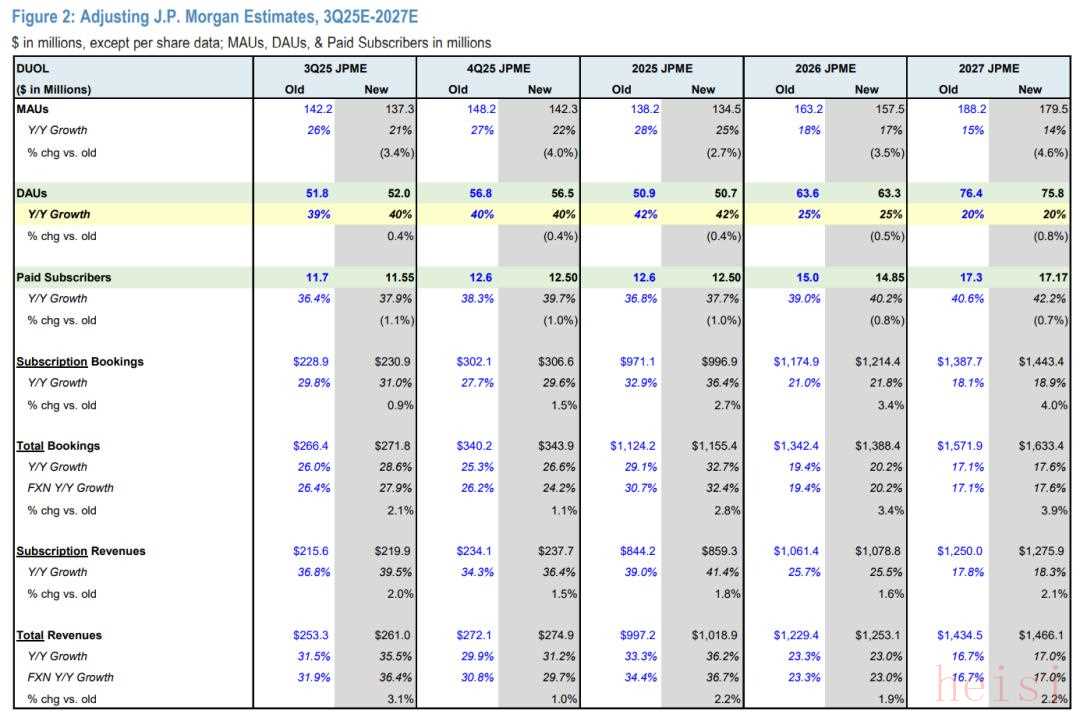 Figure 2: Adjusting J.P. Morgan Estimates, 3Q25E-2027E

$ in millions, except per share data; MAUs, DAUs, & Paid Subscribers in millions

| DUOL | 3Q25 JPME | | 4Q25 JPME | | 2025 JPME | | 2026 JPME | | 2027 JPME | |
|---|---|---|---|---|---|---|---|---|---|---|
| ($ in Millions) | Old | New | Old | New | Old | New | Old | New | Old | New |
| MAUs | 142.2 | 137.3 | 148.2 | 142.3 | 138.2 | 134.5 | 163.2 | 157.5 | 188.2 | 179.5 |
| Y/Y Growth | 26% | 21% | 27% | 22% | 28% | 25% | 18% | 17% | 15% | 14% |
| % chg vs. old | | (3.4%) | | (4.0%) | | (2.7%) | | (3.5%) | | (4.6%) |
| DAUs | 51.8 | 52.0 | 56.8 | 56.5 | 50.9 | 50.7 | 63.6 | 63.3 | 76.4 | 75.8 |
| Y/Y Growth | 39% | 40% | 40% | 40% | 42% | 42% | 25% | 25% | 20% | 20% |
| % chg vs. old | | 0.4% | | (0.4%) | | (0.4%) | | (0.5%) | | (0.8%) |
| Paid Subscribers | 11.7 | 11.55 | 12.6 | 12.50 | 12.6 | 12.50 | 15.0 | 14.85 | 17.3 | 17.17 |
| Y/Y Growth | 36.4% | 37.9% | 38.3% | 39.7% | 36.8% | 37.7% | 39.0% | 40.2% | 40.6% | 42.2% |
| % chg vs. old | | (1.1%) | | (1.0%) | | (1.0%) | | (0.8%) | | (0.7%) |
| Subscription Bookings | $228.9 | $230.9 | $302.1 | $306.6 | $971.1 | $996.9 | $1,174.9 | $1,214.4 | $1,387.7 | $1,443.4 |
| Y/Y Growth | 29.8% | 31.0% | 27.7% | 29.6% | 32.9% | 36.4% | 21.0% | 21.8% | 18.1% | 18.9% |
| % chg vs. old | | 0.9% | | 1.5% | | 2.7% | | 3.4% | | 4.0% |
| Total Bookings | $266.4 | $271.8 | $340.2 | $343.9 | $1,124.2 | $1,155.4 | $1,342.4 | $1,388.4 | $1,571.9 | $1,633.4 |
| Y/Y Growth | 26.0% | 28.6% | 25.3% | 26.6% | 29.1% | 32.7% | 19.4% | 20.2% | 17.1% | 17.6% |
| FXN Y/Y Growth | 26.4% | 27.9% | 26.2% | 24.2% | 30.7% | 32.4% | 19.4% | 20.2% | 17.1% | 17.6% |
| % chg vs. old | | 2.1% | | 1.1% | | 2.8% | | 3.4% | | 3.9% |
| Subscription Revenues | $215.6 | $219.9 | $234.1 | $237.7 | $844.2 | $859.3 | $1,061.4 | $1,078.8 | $1,250.0 | $1,275.9 |
| Y/Y Growth | 36.8% | 39.5% | 34.3% | 36.4% | 39.0% | 41.4% | 25.7% | 25.5% | 17.8% | 18.3% |
| % chg vs. old | | 2.0% | | 1.5% | | 1.8% | | 1.6% | | 2.1% |
| Total Revenues | $253.3 | $261.0 | $272.1 | $274.9 | $997.2 | $1,018.9 | $1,229.4 | $1,253.1 | $1,434.5 | $1,466.1 |
| Y/Y Growth | 31.5% | 35.5% | 29.9% | 31.2% | 33.3% | 36.2% | 23.3% | 23.0% | 16.7% | 17.0% |
| FXN Y/Y Growth | 31.9% | 36.4% | 30.8% | 29.7% | 34.4% | 36.7% | 23.3% | 23.0% | 16.7% | 17.0% |
| % chg vs. old | | 3.1% | | 1.0% | | 2.2% | | 1.9% | | 2.2% |

heisi